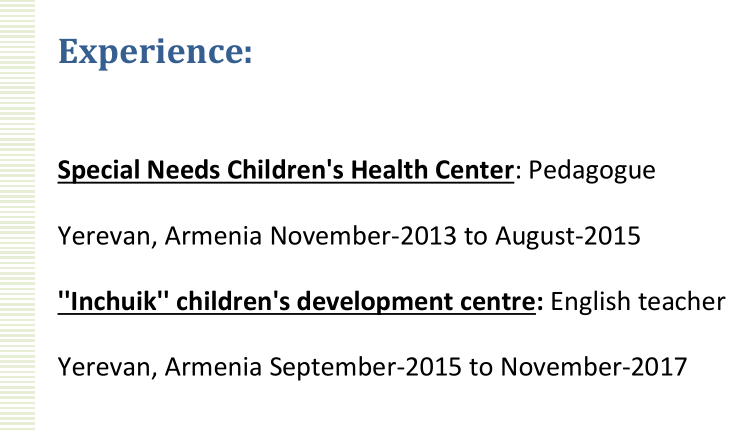 Experience:

Special Needs Children's Health Center: Pedagogue

Yerevan, Armenia November-2013 to August-2015

''Inchuik'' children's development centre: English teacher

Yerevan, Armenia September-2015 to November-2017